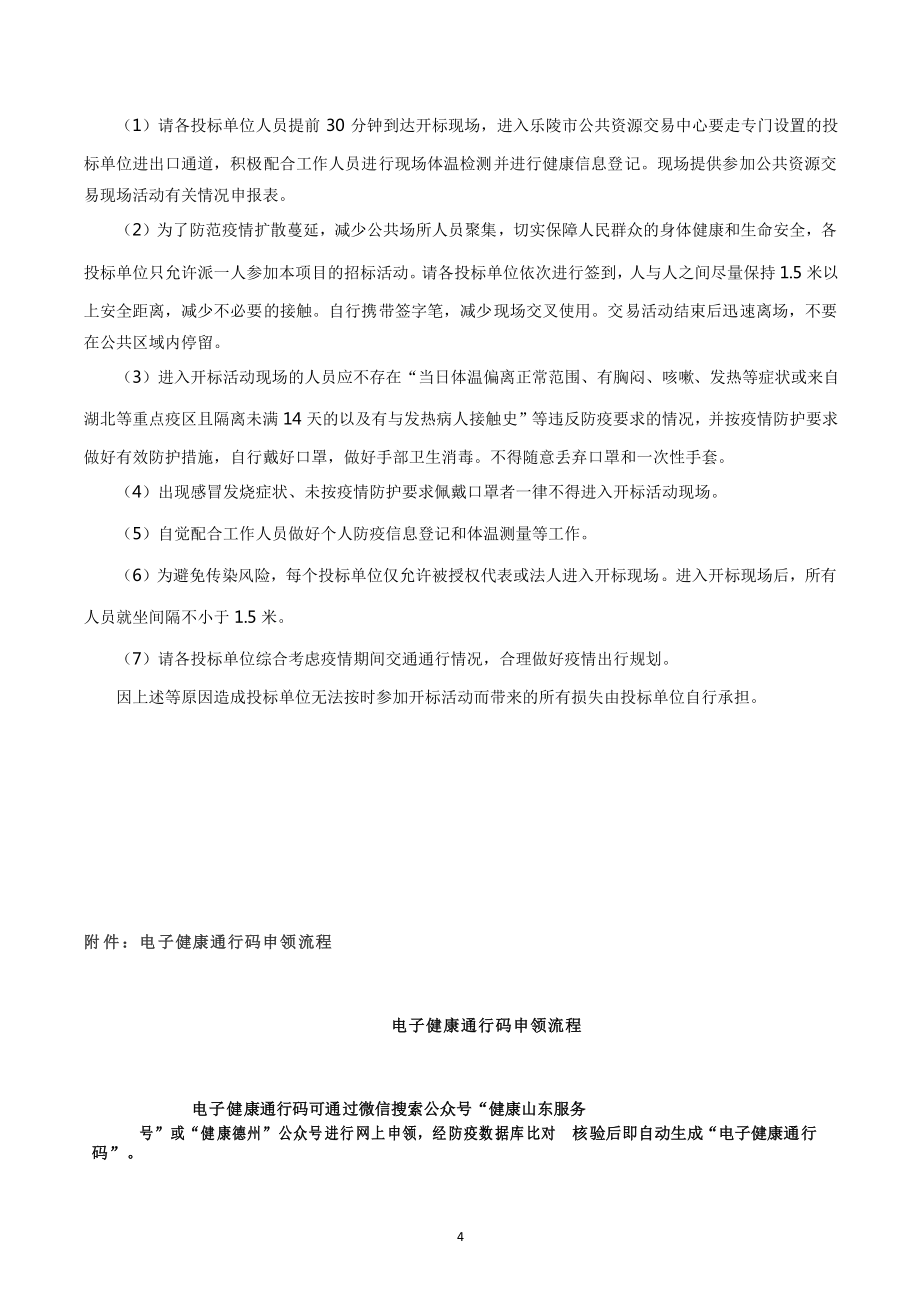 （1）请各投标单位人员提前 30 分钟到达开标现场，进入乐陵市公共资源交易中心要走专门设置的投标单位进出口通道，积极配合工作人员进行现场体温检测并进行健康信息登记。现场提供参加公共资源交易现场活动有关情况申报表。

（2）为了防范疫情扩散蔓延，减少公共场所人员聚集，切实保障人民群众的身体健康和生命安全，各投标单位只允许派一人参加本项目的招标活动。请各投标单位依次进行签到，人与人之间尽量保持 1.5 米以上安全距离，减少不必要的接触。自行携带签字笔，减少现场交叉使用。交易活动结束后迅速离场，不要在公共区域内停留。

（3）进入开标活动现场的人员应不存在“当日体温偏离正常范围、有胸闷、咳嗽、发热等症状或来自湖北等重点疫区且隔离未满 14 天的以及有与发热病人接触史”等违反防疫要求的情况，并按疫情防护要求做好有效防护措施，自行戴好口罩，做好手部卫生消毒。不得随意丢弃口罩和一次性手套。

（4）出现感冒发烧症状、未按疫情防护要求佩戴口罩者一律不得进入开标活动现场。

（5）自觉配合工作人员做好个人防疫信息登记和体温测量等工作。

（6）为避免传染风险，每个投标单位仅允许被授权代表或法人进入开标现场。进入开标现场后，所有人员就坐间隔不小于 1.5 米。

（7）请各投标单位综合考虑疫情期间交通通行情况，合理做好疫情出行规划。

因上述等原因造成投标单位无法按时参加开标活动而带来的所有损失由投标单位自行承担。

附件：电子健康通行码申领流程

电子健康通行码申领流程

电子健康通行码可通过微信搜索公众号“健康山东服务号”或“健康德州”公众号进行网上申领，经防疫数据库比对 核验后即自动生成“电子健康通行码”。

4